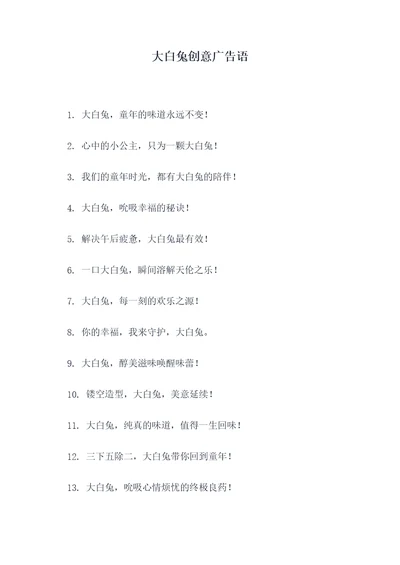 大白兔创意广告语

1. 大白兔，童年的味道永远不变！

2. 心中的小公主，只为一颗大白兔！

3. 我们的童年时光，都有大白兔的陪伴！

4. 大白兔，吮吸幸福的秘诀！

5. 解决午后疲惫，大白兔最有效！

6. 一口大白兔，瞬间溶解天伦之乐！

7. 大白兔，每一刻的欢乐之源！

8. 你的幸福，我来守护，大白兔。

9. 大白兔，醇美滋味唤醒味蕾！

10. 镂空造型，大白兔，美意延续！

11. 大白兔，纯真的味道，值得一生回味！

12. 三下五除二，大白兔带你回到童年！

13. 大白兔，吮吸心情烦忧的终极良药！